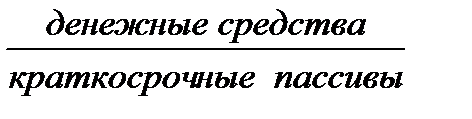 $\frac{\text{денежные средства}}{\text{краткосрочные пассивы}}$